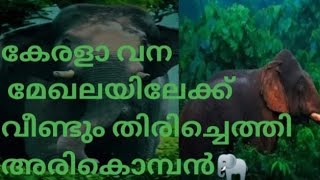 കേരളാ വന
മേഖലയിലേക്ക്
വീണ്ടും തിരിച്ചെത്തി
അരികൊമ്പൻ🐘